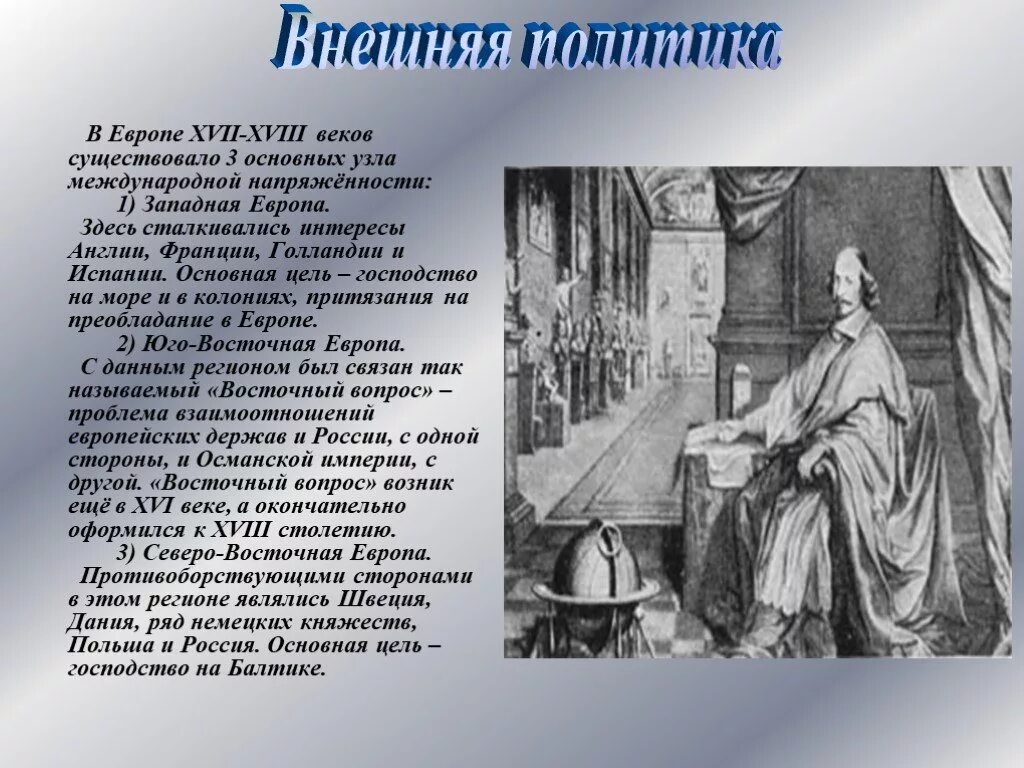 Внешняя политика

В Европе XVII-XVIII веков существовало 3 основных узла международной напряжённости:
1) Западная Европа.
Здесь сталкивались интересы Англии, Франции, Голландии и Испании. Основная цель – господство на море и в колониях, притязания на преобладание в Европе.
2) Юго-Восточная Европа.
С данным регионом был связан так называемый «Восточный вопрос» – проблема взаимоотношений европейских держав и России, с одной стороны, и Османской империи, с другой. «Восточный вопрос» возник ещё в XVI веке, а окончательно оформился к XVIII столетию.
3) Северо-Восточная Европа.
Противоборствующими сторонами в этом регионе являлись Швеция, Дания, ряд немецких княжеств, Польша и Россия. Основная цель – господство на Балтике.